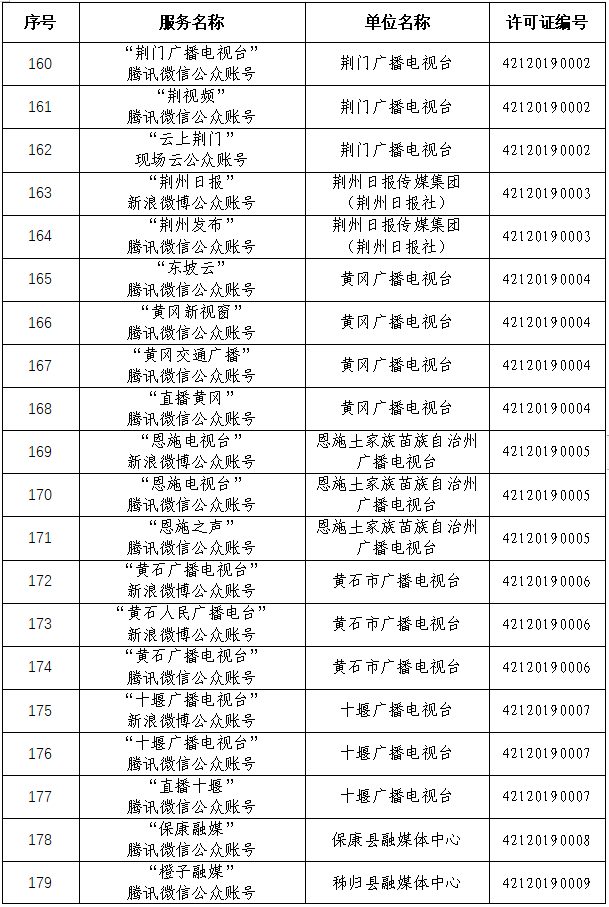 | 序号 | 服务名称 | 单位名称 | 许可证编号 |
|---|---|---|---|
| 160 | “荆门广播电视台” 腾讯微信公众账号 | 荆门广播电视台 | 42120190002 |
| 161 | “荆视频” 腾讯微信公众账号 | 荆门广播电视台 | 42120190002 |
| 162 | “云上荆门” 现场云公众账号 | 荆门广播电视台 | 42120190002 |
| 163 | “荆州日报” 新浪微博公众账号 | 荆州日报传媒集团（荆州日报社） | 42120190003 |
| 164 | “荆州发布” 腾讯微信公众账号 | 荆州日报传媒集团（荆州日报社） | 42120190003 |
| 165 | “东坡云” 腾讯微信公众账号 | 黄冈广播电视台 | 42120190004 |
| 166 | “黄冈新视窗” 腾讯微信公众账号 | 黄冈广播电视台 | 42120190004 |
| 167 | “黄冈交通广播” 腾讯微信公众账号 | 黄冈广播电视台 | 42120190004 |
| 168 | “直播黄冈” 腾讯微信公众账号 | 黄冈广播电视台 | 42120190004 |
| 169 | “恩施电视台” 新浪微博公众账号 | 恩施土家族苗族自治州广播电视台 | 42120190005 |
| 170 | “恩施电视台” 腾讯微信公众账号 | 恩施土家族苗族自治州广播电视台 | 42120190005 |
| 171 | “恩施之声” 腾讯微信公众账号 | 恩施土家族苗族自治州广播电视台 | 42120190005 |
| 172 | “黄石广播电视台” 新浪微博公众账号 | 黄石市广播电视台 | 42120190006 |
| 173 | “黄石人民广播电台” 新浪微博公众账号 | 黄石市广播电视台 | 42120190006 |
| 174 | “黄石广播电视台” 腾讯微信公众账号 | 黄石市广播电视台 | 42120190006 |
| 175 | “十堰广播电视台” 新浪微博公众账号 | 十堰广播电视台 | 42120190007 |
| 176 | “十堰广播电视台” 腾讯微信公众账号 | 十堰广播电视台 | 42120190007 |
| 177 | “直播十堰” 腾讯微信公众账号 | 十堰广播电视台 | 42120190007 |
| 178 | “保康融媒” 腾讯微信公众账号 | 保康县融媒体中心 | 42120190008 |
| 179 | “橙子融媒” 腾讯微信公众账号 | 秭归县融媒体中心 | 42120190009 |